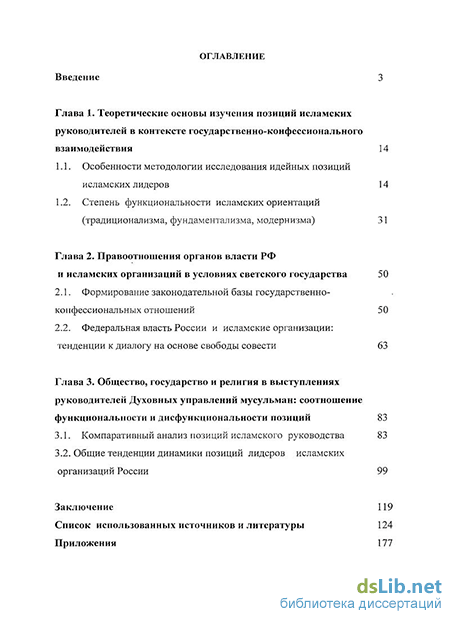 ОГЛАВЛЕНИЕ

Введение 3

Глава 1. Теоретические основы изучения позиций исламских руководителей в контексте государственно-конфессионального взаимодействия 14

1.1. Особенности методологии исследования идейных позиций исламских лидеров 14

1.2. Степень функциональности исламских ориентаций (традиционализма, фундаментализма, модернизма) 31

Глава 2. Правоотношения органов власти РФ и исламских организаций в условиях светского государства 50

2.1. Формирование законодательной базы государственно-конфессиональных отношений 50

2.2. Федеральная власть России и исламские организации: тенденции к диалогу на основе свободы совести 63

Глава 3. Общество, государство и религия в выступлениях руководителей Духовных управлений мусульман: соотношение функциональности и дисфункциональности позиций 83

3.1. Компаративный анализ позиций исламского руководства 83

3.2. Общие тенденции динамики позиций лидеров исламских организаций России 99

Заключение 119

Список использованных источников и литературы 124

Приложения 177

dsLib.net
библиотека диссертаций